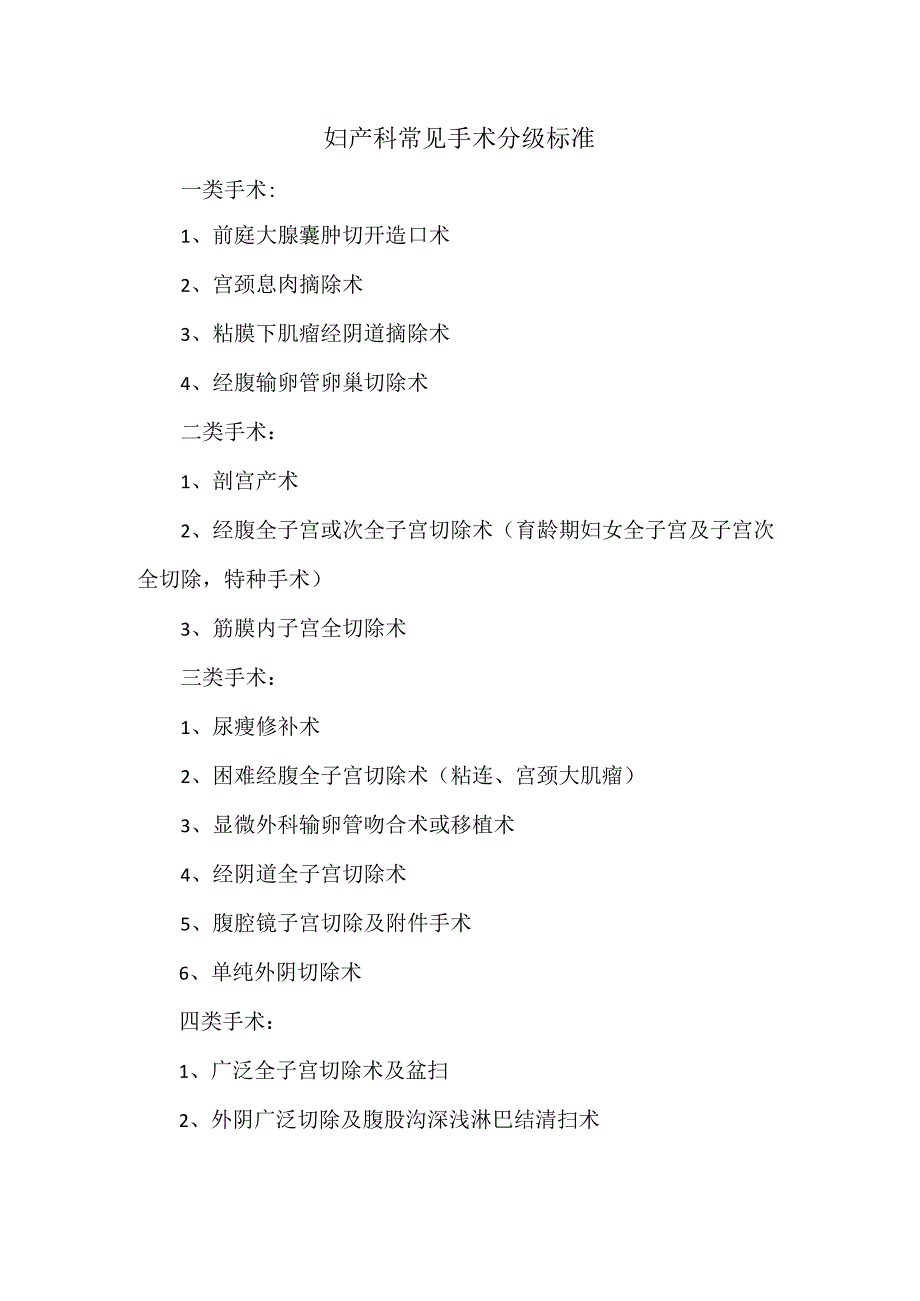 妇产科常见手术分级标准

一类手术：

1、前庭大腺囊肿切开造口术

2、宫颈息肉摘除术

3、粘膜下肌瘤经阴道摘除术

4、经腹输卵管卵巢切除术

二类手术：

1、剖宫产术

2、经腹全子宫或次全子宫切除术（育龄期妇女全子宫及子宫次全切除，特种手术）

3、筋膜内子宫全切除术

三类手术：

1、尿瘘修补术

2、困难经腹全子宫切除术（粘连、宫颈大肌瘤）

3、显微外科输卵管吻合术或移植术

4、经阴道全子宫切除术

5、腹腔镜子宫切除及附件手术

6、单纯外阴切除术

四类手术：

1、广泛全子宫切除术及盆扫

2、外阴广泛切除及腹股沟深浅淋巴结清扫术